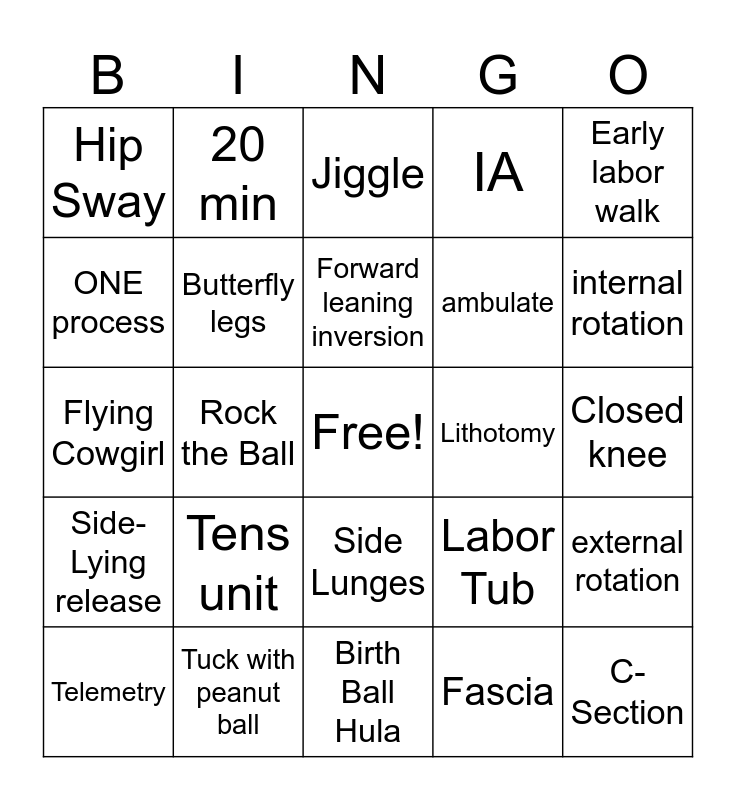 | B | I | N | G | O |
|---|---|---|---|---|
| Hip Sway | 20 min | Jiggle | IA | Early labor walk |
| ONE process | Butterfly legs | Forward leaning inversion | ambulate | internal rotation |
| Flying Cowgirl | Rock the Ball | Free! | Lithotomy | Closed knee |
| Side-Lying release | Tens unit | Side Lunges | Labor Tub | external rotation |
| Telemetry | Tuck with peanut ball | Birth Ball Hula | Fascia | C-Section |